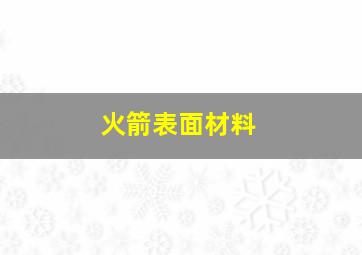 火箭表面材料